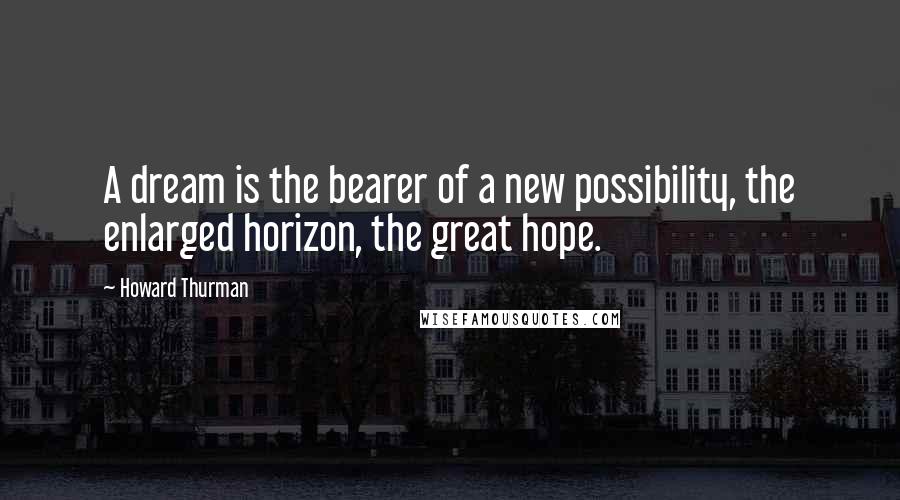 A dream is the bearer of a new possibility, the enlarged horizon, the great hope.

~ Howard Thurman

WISEFAMOUSQUOTES.COM